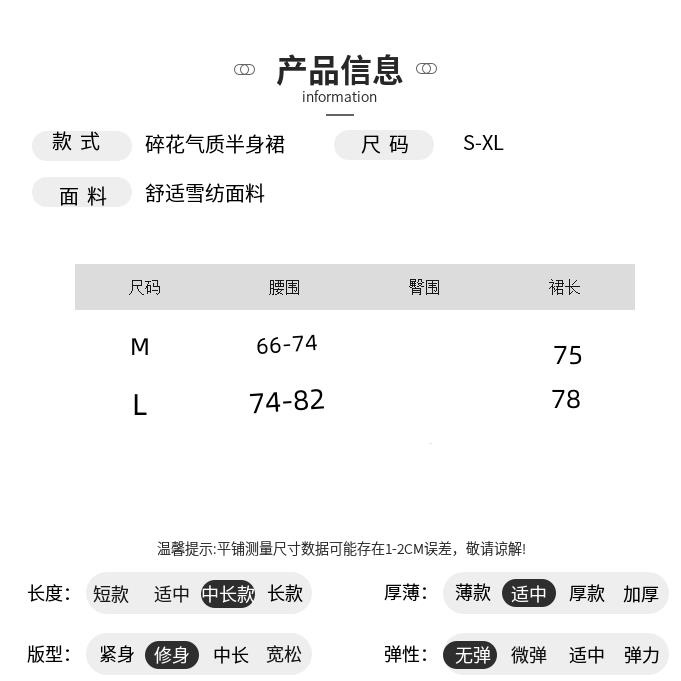 产品信息
information

款式 碎花气质半身裙
尺码 S-XL
面料 舒适雪纺面料

| 尺码 | 腰围 | 臀围 | 裙长 |
|---|---|---|---|
| M | 66-74 | | 75 |
| L | 74-82 | | 78 |

温馨提示:平铺测量尺寸数据可能存在1-2CM误差，敬请谅解!

长度: 短款 适中 中长款 长款
厚薄: 薄款 适中 厚款 加厚
版型: 紧身 修身 中长 宽松
弹性: 无弹 微弹 适中 弹力